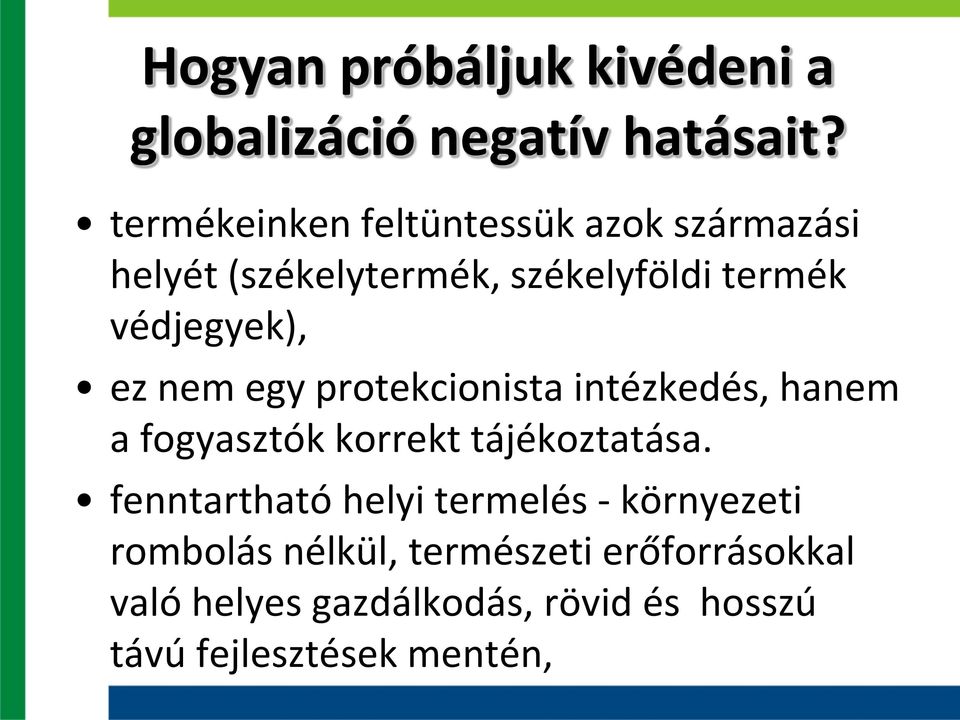 Hogyan próbáljuk kivédeni a globalizáció negatív hatásait?

• termékeinken feltüntessük azok származási helyét (székelytermék, székelyföldi termék védjegyek),

• ez nem egy protekcionista intézkedés, hanem a fogyasztók korrekt tájékoztatása.

• fenntartható helyi termelés - környezeti rombolás nélkül, természeti erőforrásokkal való helyes gazdálkodás, rövid és hosszú távú fejlesztések mentén,